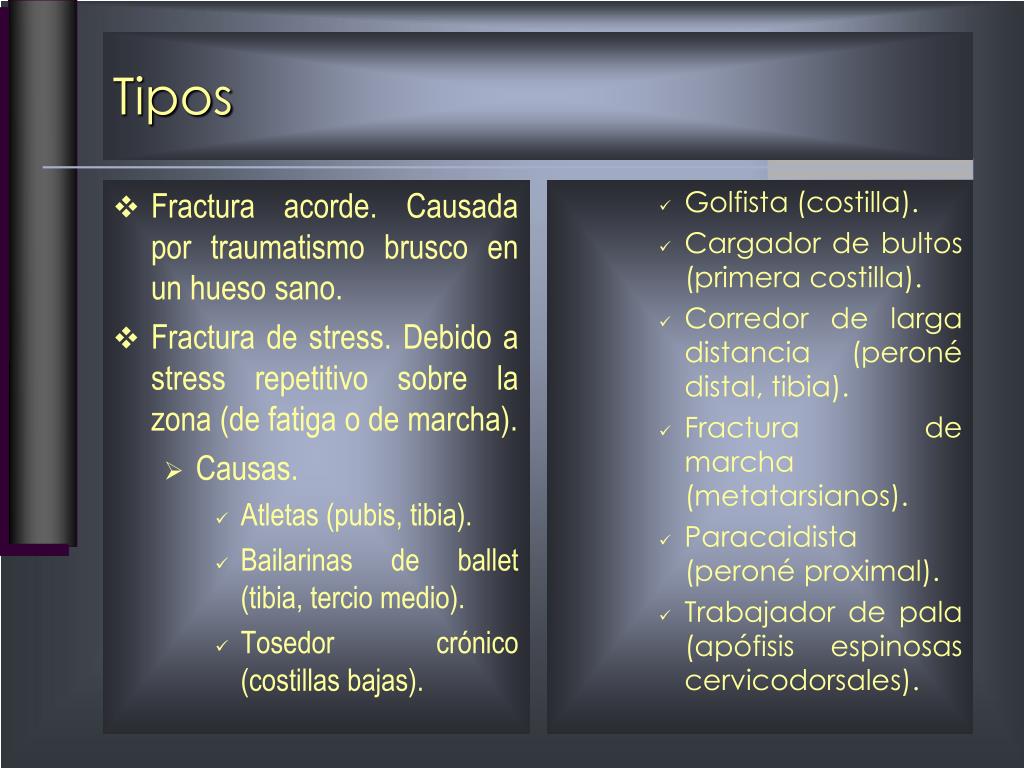 Tipos

❖ Fractura acorde. Causada por traumatismo brusco en un hueso sano.
❖ Fractura de stress. Debido a stress repetitivo sobre la zona (de fatiga o de marcha).
➢ Causas.
✓ Atletas (pubis, tibia).
✓ Bailarinas de ballet (tibia, tercio medio).
✓ Tosedor crónico (costillas bajas).

✓ Golfista (costilla).
✓ Cargador de bultos (primera costilla).
✓ Corredor de larga distancia (peroné distal, tibia).
✓ Fractura de marcha (metatarsianos).
✓ Paracaidista (peroné proximal).
✓ Trabajador de pala (apófisis espinosas cervicodorsales).